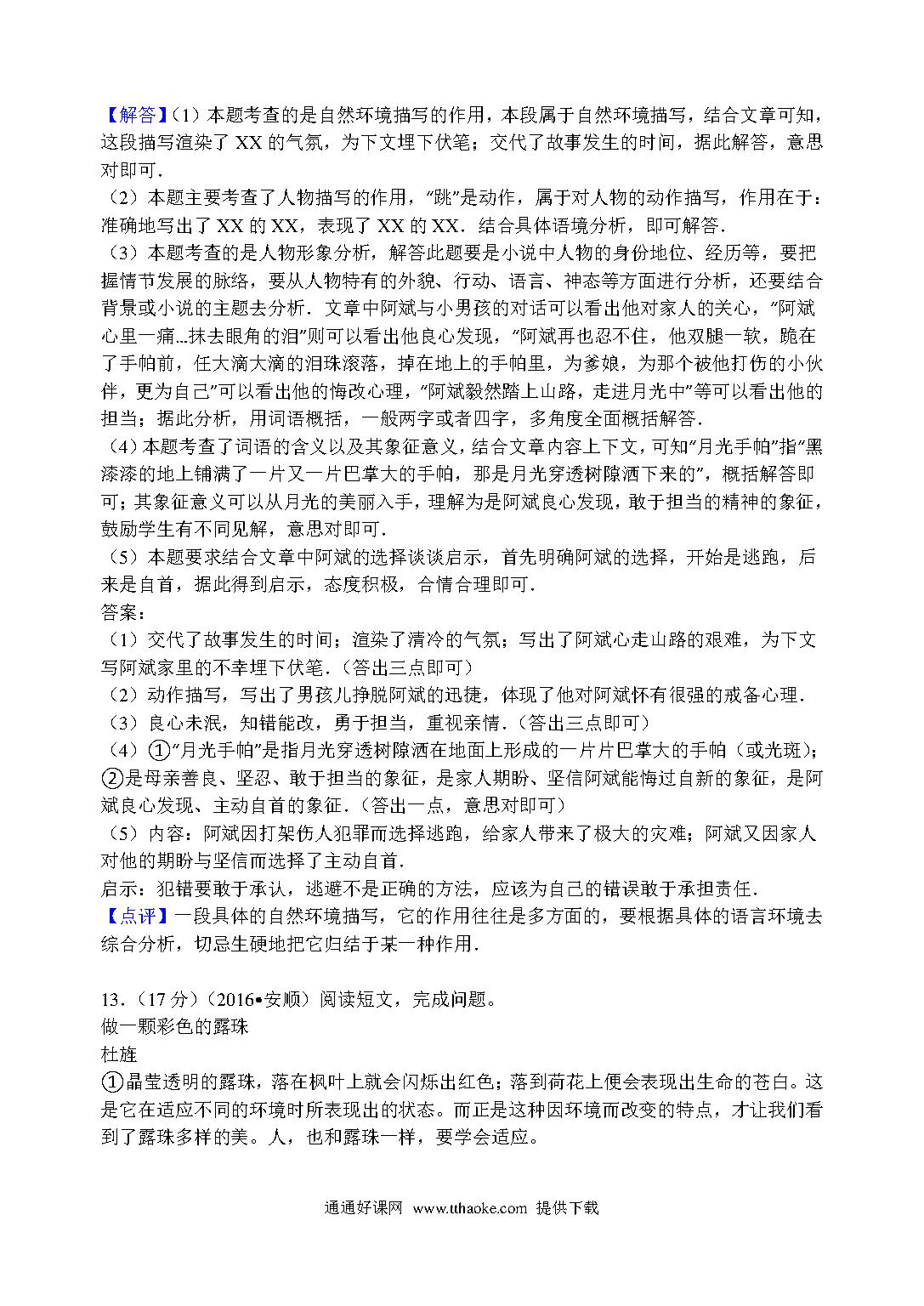 【解答】（1）本题考查的是自然环境描写的作用，本段属于自然环境描写，结合文章可知，这段描写渲染了 XX 的气氛，为下文埋下伏笔；交代了故事发生的时间，据此解答，意思对即可．
（2）本题主要考查了人物描写的作用，“跳”是动作，属于对人物的动作描写，作用在于：准确地写出了 XX 的 XX，表现了 XX 的 XX．结合具体语境分析，即可解答．
（3）本题考查的是人物形象分析，解答此题要是小说中人物的身份地位、经历等，要把握情节发展的脉络，要从人物特有的外貌、行动、语言、神态等方面进行分析，还要结合背景或小说的主题去分析．文章中阿斌与小男孩的对话可以看出他对家人的关心，“阿斌心里一痛...抹去眼角的泪”则可以看出他良心发现，“阿斌再也忍不住，他双腿一软，跪在了手帕前，任大滴大滴的泪珠滚落，掉在地上的手帕里，为爹娘，为那个被他打伤的小伙伴，更为自己”可以看出他的悔改心理，“阿斌毅然踏上山路，走进月光中”等可以看出他的担当；据此分析，用词语概括，一般两字或者四字，多角度全面概括解答．
（4）本题考查了词语的含义以及其象征意义，结合文章内容上下文，可知“月光手帕”指“黑漆漆的地上铺满了一片又一片巴掌大的手帕，那是月光穿透树隙洒下来的”，概括解答即可；其象征意义可以从月光的美丽入手，理解为是阿斌良心发现，敢于担当的精神的象征，鼓励学生有不同见解，意思对即可．
（5）本题要求结合文章中阿斌的选择谈谈启示，首先明确阿斌的选择，开始是逃跑，后来是自首，据此得到启示，态度积极，合情合理即可．
答案：
（1）交代了故事发生的时间；渲染了清冷的气氛；写出了阿斌心走山路的艰难，为下文写阿斌家里的不幸埋下伏笔．（答出三点即可）
（2）动作描写，写出了男孩儿挣脱阿斌的迅捷，体现了他对阿斌怀有很强的戒备心理．
（3）良心未泯，知错能改，勇于担当，重视亲情．（答出三点即可）
（4）①“月光手帕”是指月光穿透树隙洒在地面上形成的一片片巴掌大的手帕（或光斑）；②是母亲善良、坚忍、敢于担当的象征，是家人期盼、坚信阿斌能悔过自新的象征，是阿斌良心发现、主动自首的象征．（答出一点，意思对即可）
（5）内容：阿斌因打架伤人犯罪而选择逃跑，给家人带来了极大的灾难；阿斌又因家人对他的期盼与坚信而选择了主动自首．
启示：犯错要敢于承认，逃避不是正确的方法，应该为自己的错误敢于承担责任．
【点评】一段具体的自然环境描写，它的作用往往是多方面的，要根据具体的语言环境去综合分析，切忌生硬地把它归结于某一种作用．

13．（17 分）（2016•安顺）阅读短文，完成问题。
做一颗彩色的露珠
杜旌
①晶莹透明的露珠，落在枫叶上就会闪烁出红色；落到荷花上便会表现出生命的苍白。这是它在适应不同的环境时所表现出的状态。而正是这种因环境而改变的特点，才让我们看到了露珠多样的美。人，也和露珠一样，要学会适应。

通通好课网 www.tthaoke.com 提供下载